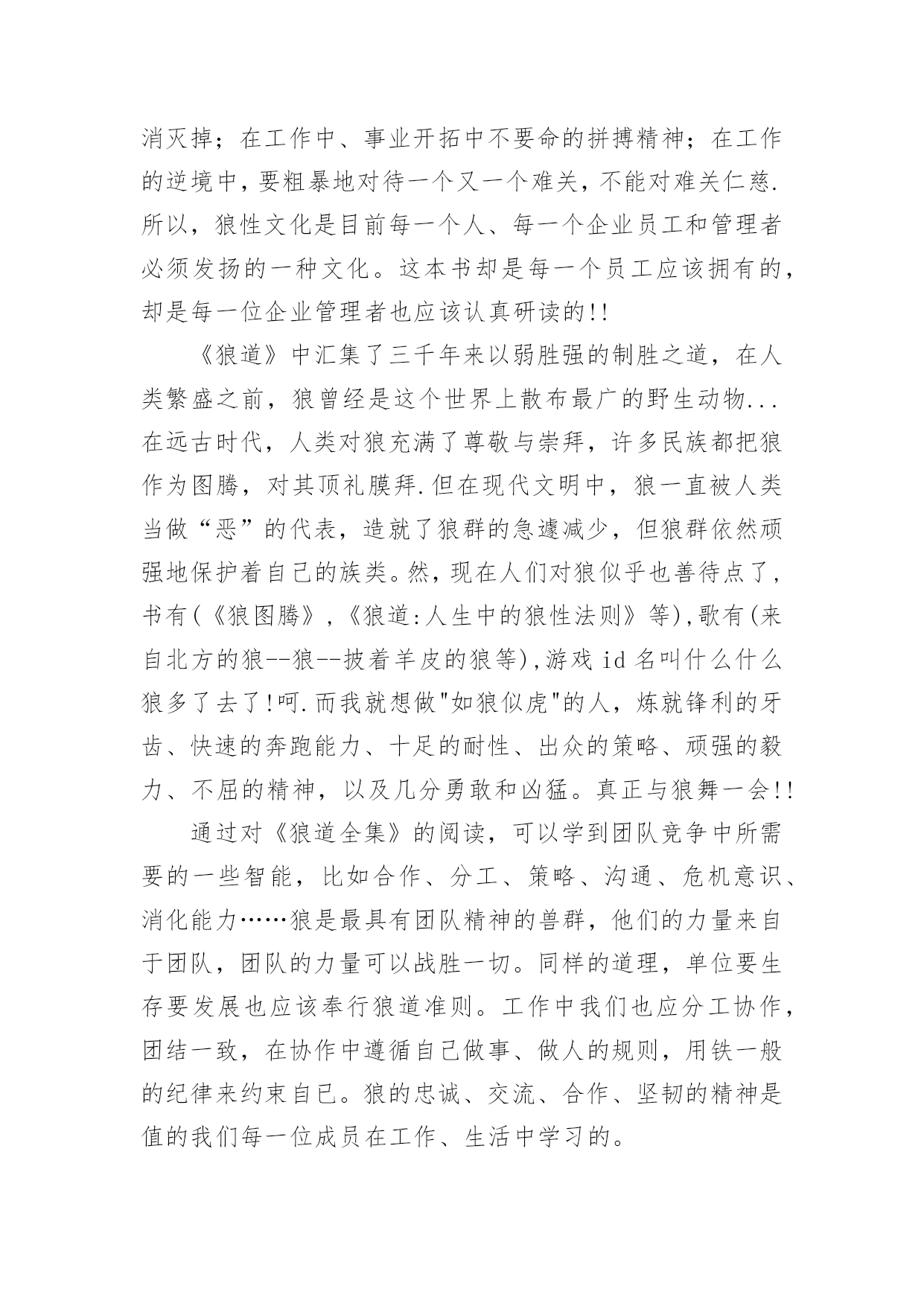 消灭掉；在工作中、事业开拓中不要命的拼搏精神；在工作的逆境中，要粗暴地对待一个又一个难关，不能对难关仁慈.所以，狼性文化是目前每一个人、每一个企业员工和管理者必须发扬的一种文化。这本书却是每一个员工应该拥有的，却是每一位企业管理者也应该认真研读的!!

《狼道》中汇集了三千年来以弱胜强的制胜之道，在人类繁盛之前，狼曾经是这个世界上散布最广的野生动物...在远古时代，人类对狼充满了尊敬与崇拜，许多民族都把狼作为图腾，对其顶礼膜拜.但在现代文明中，狼一直被人类当做“恶”的代表，造就了狼群的急遽减少，但狼群依然顽强地保护着自己的族类。然，现在人们对狼似乎也善待点了，书有(《狼图腾》,《狼道:人生中的狼性法则》等),歌有(来自北方的狼--狼--披着羊皮的狼等),游戏 id 名叫什么什么狼多了去了!呵.而我就想做"如狼似虎"的人，炼就锋利的牙齿、快速的奔跑能力、十足的耐性、出众的策略、顽强的毅力、不屈的精神，以及几分勇敢和凶猛。真正与狼舞一会!!

通过对《狼道全集》的阅读，可以学到团队竞争中所需要的一些智能，比如合作、分工、策略、沟通、危机意识、消化能力……狼是最具有团队精神的兽群，他们的力量来自于团队，团队的力量可以战胜一切。同样的道理，单位要生存要发展也应该奉行狼道准则。工作中我们也应分工协作，团结一致，在协作中遵循自己做事、做人的规则，用铁一般的纪律来约束自己。狼的忠诚、交流、合作、坚韧的精神是值的我们每一位成员在工作、生活中学习的。